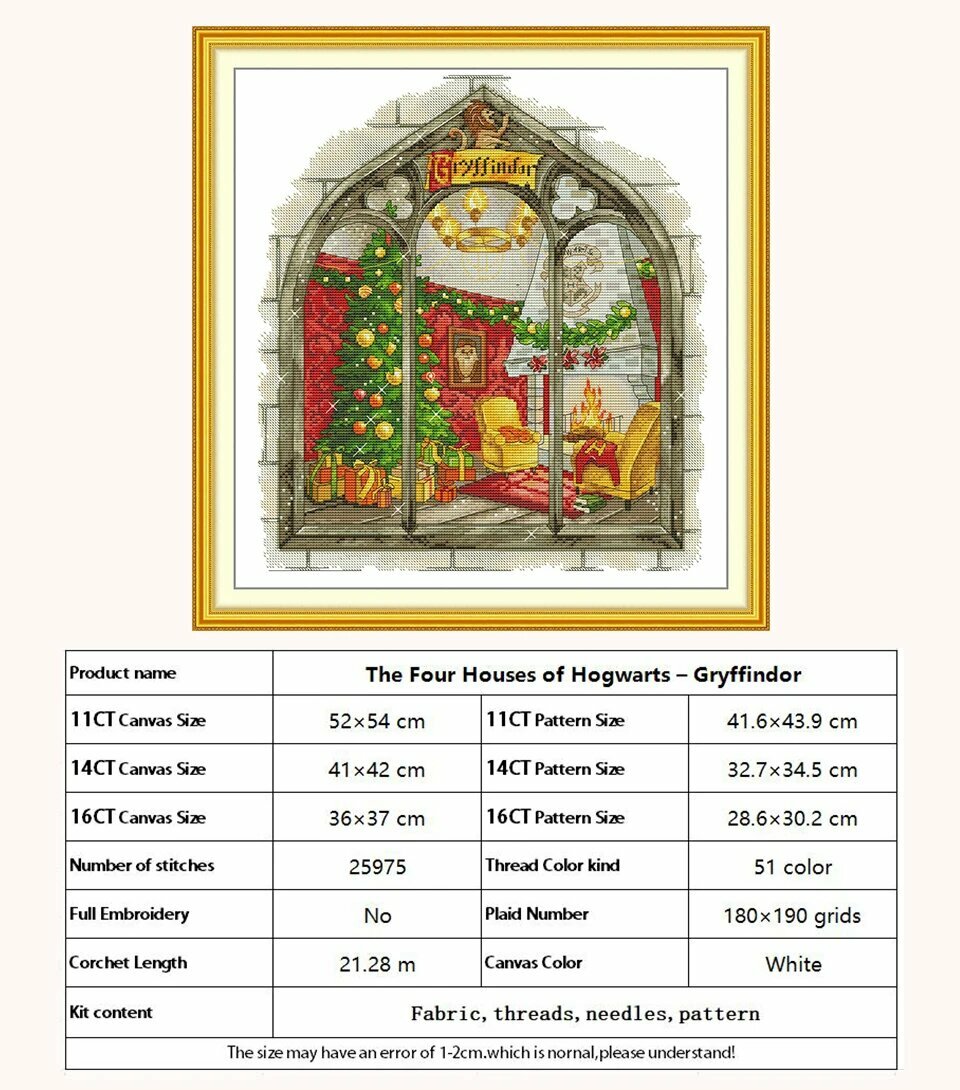 Gryffindor

| Product name | The Four Houses of Hogwarts – Gryffindor | | |
|---|---|---|---|
| 11CT Canvas Size | 52×54 cm | 11CT Pattern Size | 41.6×43.9 cm |
| 14CT Canvas Size | 41×42 cm | 14CT Pattern Size | 32.7×34.5 cm |
| 16CT Canvas Size | 36×37 cm | 16CT Pattern Size | 28.6×30.2 cm |
| Number of stitches | 25975 | Thread Color kind | 51 color |
| Full Embroidery | No | Plaid Number | 180×190 grids |
| Corchet Length | 21.28 m | Canvas Color | White |
| Kit content | Fabric, threads, needles, pattern | | |

The size may have an error of 1-2cm.which is nornal,please understand!